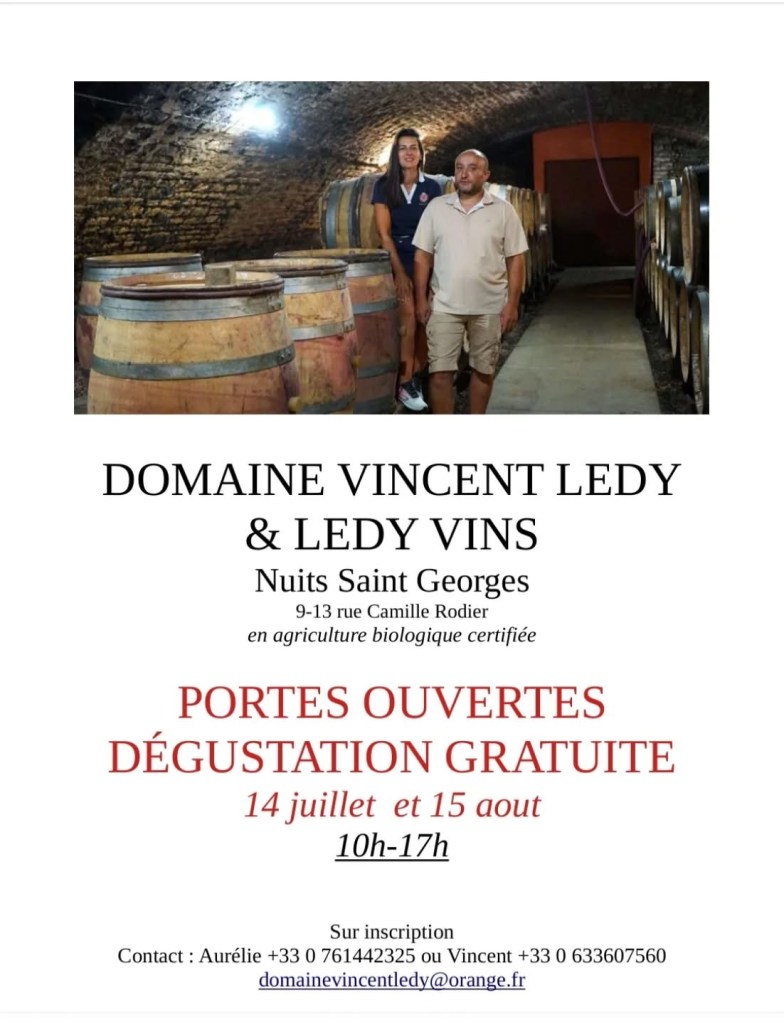 DOMAINE VINCENT LEDY
& LEDY VINS
Nuits Saint Georges
9-13 rue Camille Rodier
en agriculture biologique certifiée

PORTES OUVERTES
DÉGUSTATION GRATUITE
14 juillet et 15 aout
10h-17h

Sur inscription
Contact : Aurélie +33 0 761442325 ou Vincent +33 0 633607560
domainevincentledy@orange.fr